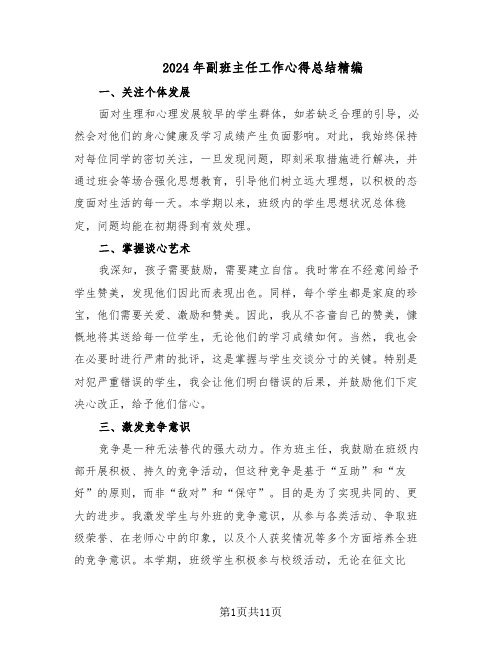 2024年副班主任工作心得总结精编

一、关注个体发展

面对生理和心理发展较早的学生群体，如若缺乏合理的引导，必然会对他们的身心健康及学习成绩产生负面影响。对此，我始终保持对每位同学的密切关注，一旦发现问题，即刻采取措施进行解决，并通过班会等场合强化思想教育，引导他们树立远大理想，以积极的态度面对生活的每一天。本学期以来，班级内的学生思想状况总体稳定，问题均能在初期得到有效处理。

二、掌握谈心艺术

我深知，孩子需要鼓励，需要建立自信。我时常在不经意间给予学生赞美，发现他们因此而表现出色。同样，每个学生都是家庭的珍宝，他们需要关爱、激励和赞美。因此，我从不吝啬自己的赞美，慷慨地将其送给每一位学生，无论他们的学习成绩如何。当然，我也会在必要时进行严肃的批评，这是掌握与学生交谈分寸的关键。特别是对犯严重错误的学生，我会让他们明白错误的后果，并鼓励他们下定决心改正，给予他们信心。

三、激发竞争意识

竞争是一种无法替代的强大动力。作为班主任，我鼓励在班级内部开展积极、持久的竞争活动，但这种竞争是基于“互助”和“友好”的原则，而非“敌对”和“保守”。目的是为了实现共同的、更大的进步。我激发学生与外班的竞争意识，从参与各类活动、争取班级荣誉、在老师心中的印象，以及个人获奖情况等多个方面培养全班的竞争意识。本学期，班级学生积极参与校级活动，无论在征文比

第1页共11页